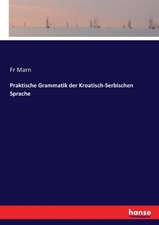 Fr Marn

Praktische Grammatik der Kroatisch-Serbischen Sprache

hanse